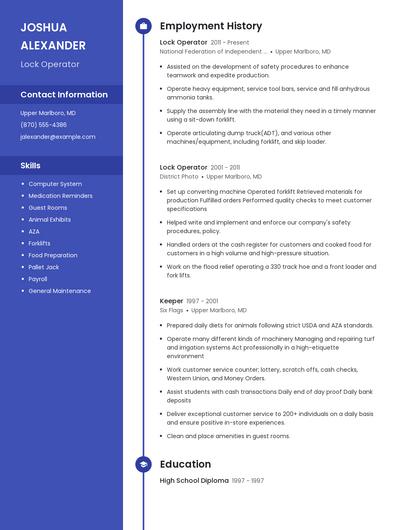 JOSHUA ALEXANDER

Lock Operator

Contact Information

Upper Marlboro, MD

(870) 555-4386

jalexander@example.com

Skills

- Computer System
- Medication Reminders
- Guest Rooms
- Animal Exhibits
- AZA
- Forklifts
- Food Preparation
- Pallet Jack
- Payroll
- General Maintenance

Employment History

Lock Operator 2011 - Present
National Federation of Independent ... • Upper Marlboro, MD

- Assisted on the development of safety procedures to enhance teamwork and expedite production.
- Operate heavy equipment, service tool bars, service and fill anhydrous ammonia tanks.
- Supply the assembly line with the material they need in a timely manner using a sit-down forklift.
- Operate articulating dump truck(ADT), and various other machines/equipment, including forklift, and skip loader.

Lock Operator 2001 - 2011
District Photo • Upper Marlboro, MD

- Set up converting machine Operated forklift Retrieved materials for production Fulfilled orders Performed quality checks to meet customer specifications
- Helped write and implement and enforce our company's safety procedures, policy.
- Handled orders at the cash register for customers and cooked food for customers in a high volume and high-pressure situation.
- Work on the flood relief operating a 330 track hoe and a front loader and fork lifts.

Keeper 1997 - 2001
Six Flags • Upper Marlboro, MD

- Prepared daily diets for animals following strict USDA and AZA standards.
- Operate many different kinds of machinery Managing and repairing turf and irrigation systems Act professionally in a high-etiquette environment
- Work customer service counter; lottery, scratch offs, cash checks, Western Union, and Money Orders.
- Assist students with cash transactions Daily end of day proof Daily bank deposits
- Deliver exceptional customer service to 200+ individuals on a daily basis and ensure positive in-store experiences.
- Clean and place amenities in guest rooms.

Education

High School Diploma 1997 - 1997